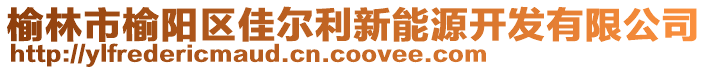 榆林市榆阳区佳尔利新能源开发有限公司
http://ylfredericmaud.cn.coovee.com